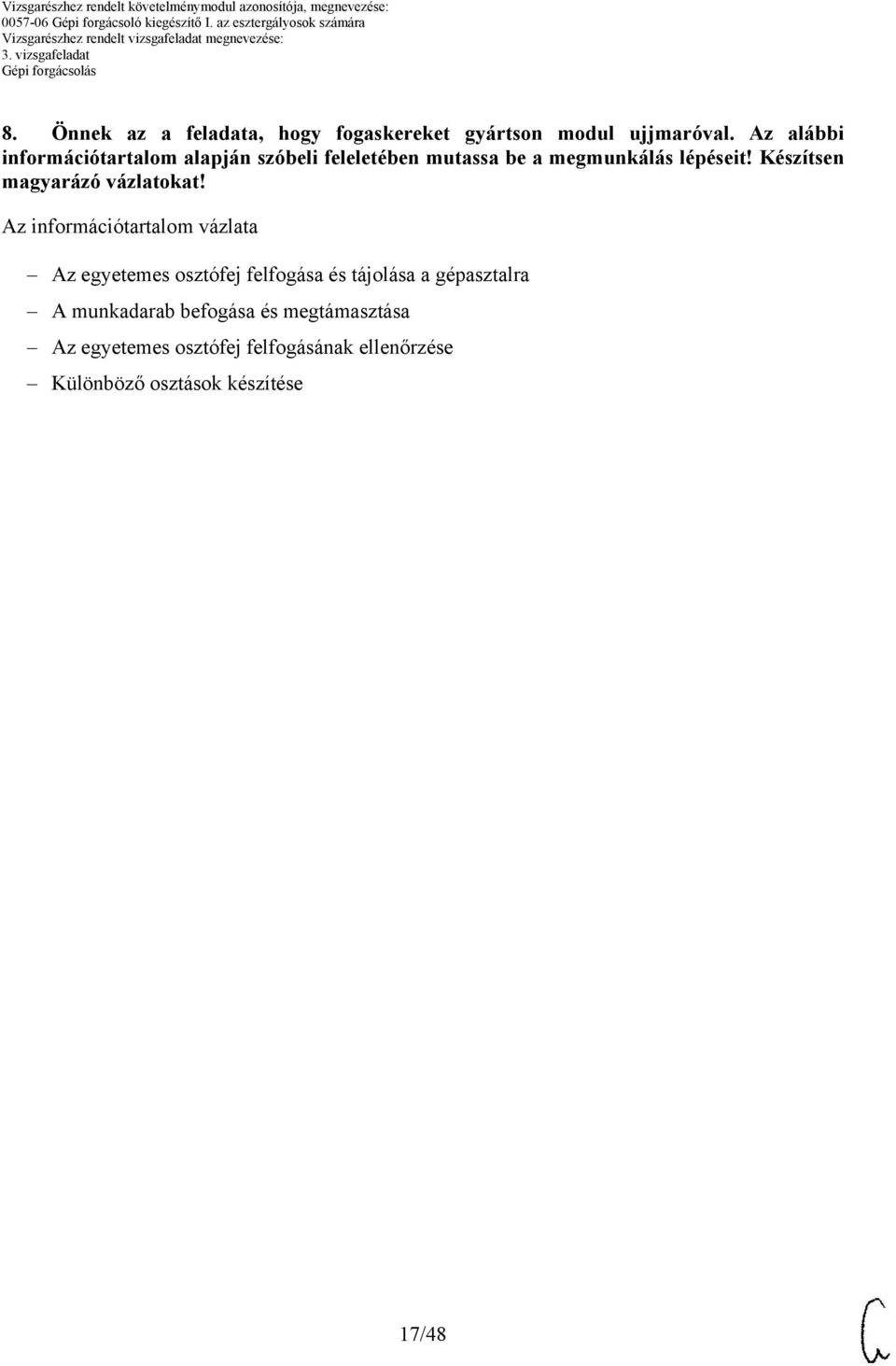 Vizsgarészhez rendelt követelménymodul azonosítója, megnevezése:
0057-06 Gépi forgácsoló kiegészítő I. az esztergályosok számára
Vizsgarészhez rendelt vizsgafeladat megnevezése:
3. vizsgafeladat
Gépi forgácsolás

8. Önnek az a feladata, hogy fogaskereket gyártson modul ujjmaróval. Az alábbi információtartalom alapján szóbeli feleletében mutassa be a megmunkálás lépéseit! Készítsen magyarázó vázlatokat!

Az információtartalom vázlata

– Az egyetemes osztófej felfogása és tájolása a gépasztalra
– A munkadarab befogása és megtámasztása
– Az egyetemes osztófej felfogásának ellenőrzése
– Különböző osztások készítése

17/48